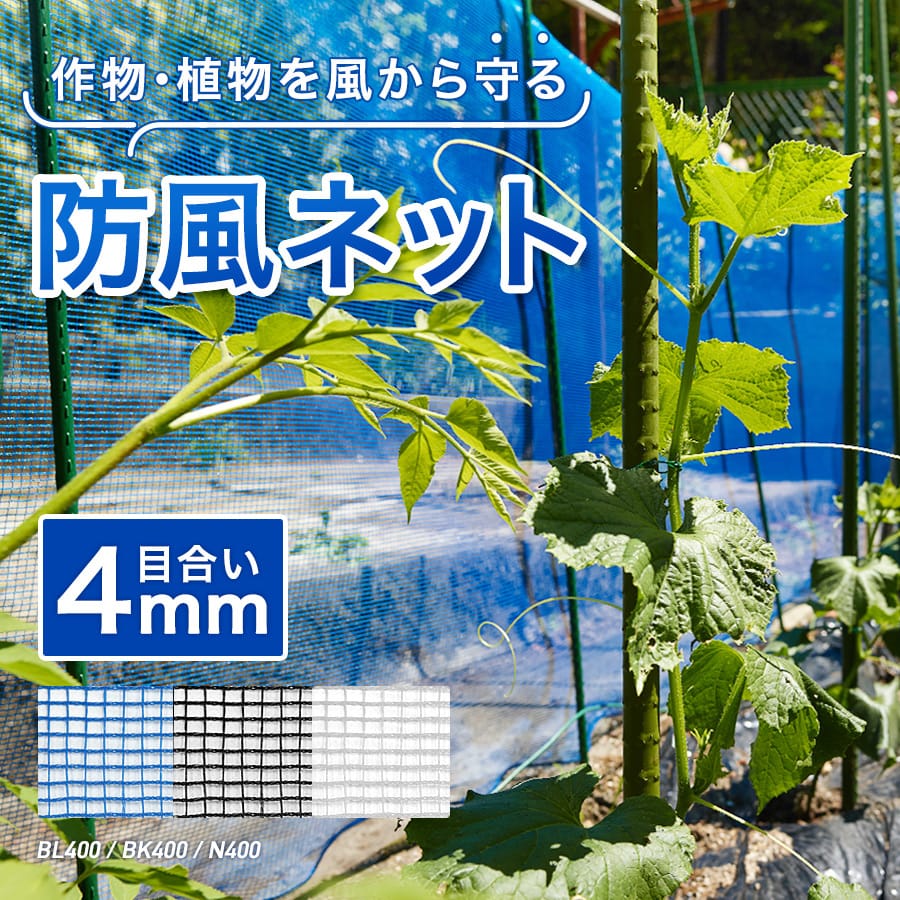 作物・植物を風から守る

防風ネット

目合い
4mm

BL400 / BK400 / N400